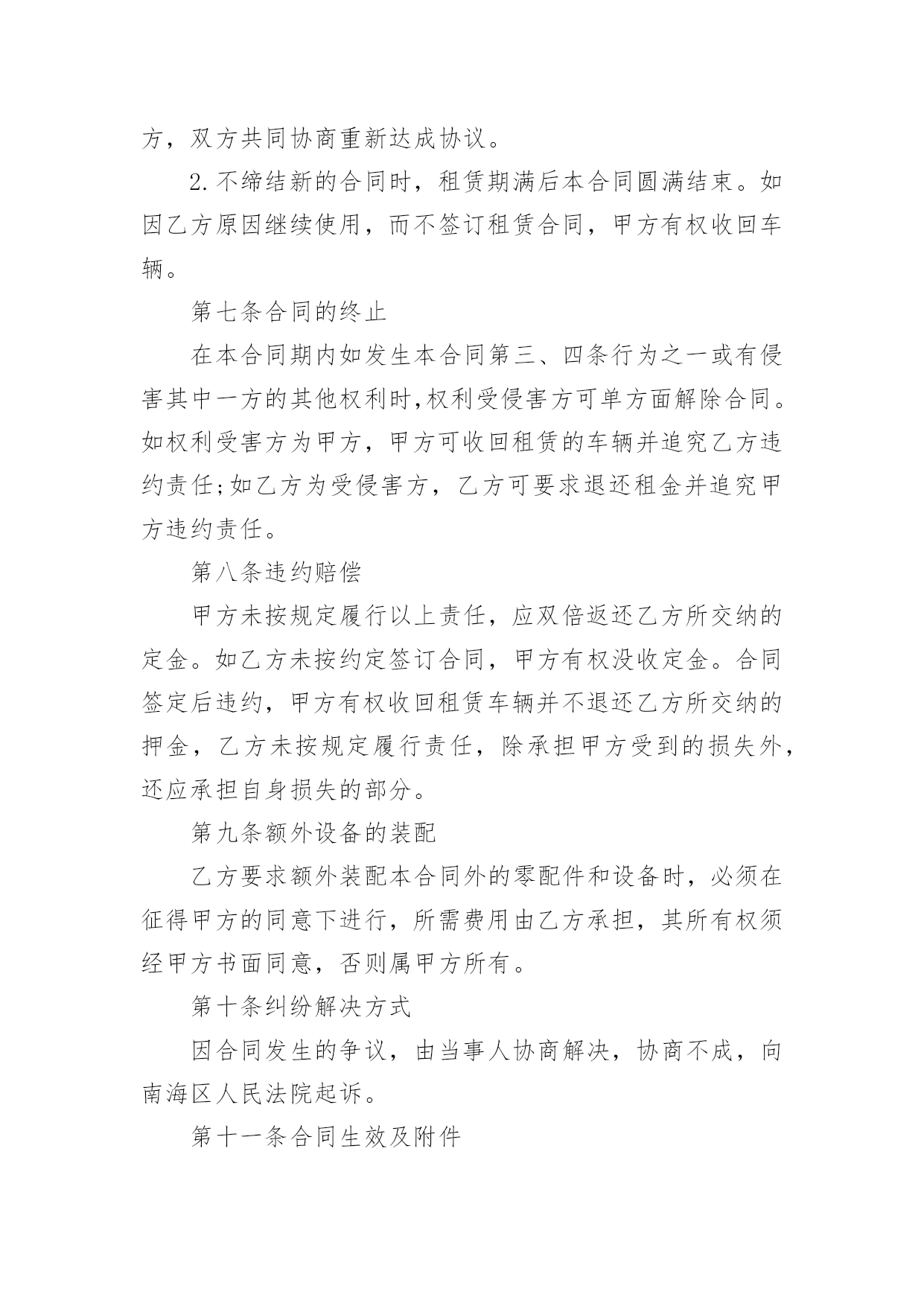 方，双方共同协商重新达成协议。

2.不缔结新的合同时，租赁期满后本合同圆满结束。如因乙方原因继续使用，而不签订租赁合同，甲方有权收回车辆。

第七条合同的终止

在本合同期内如发生本合同第三、四条行为之一或有侵害其中一方的其他权利时,权利受侵害方可单方面解除合同。如权利受害方为甲方，甲方可收回租赁的车辆并追究乙方违约责任;如乙方为受侵害方，乙方可要求退还租金并追究甲方违约责任。

第八条违约赔偿

甲方未按规定履行以上责任，应双倍返还乙方所交纳的定金。如乙方未按约定签订合同，甲方有权没收定金。合同签定后违约，甲方有权收回租赁车辆并不退还乙方所交纳的押金，乙方未按规定履行责任，除承担甲方受到的损失外，还应承担自身损失的部分。

第九条额外设备的装配

乙方要求额外装配本合同外的零配件和设备时，必须在征得甲方的同意下进行，所需费用由乙方承担，其所有权须经甲方书面同意，否则属甲方所有。

第十条纠纷解决方式

因合同发生的争议，由当事人协商解决，协商不成，向南海区人民法院起诉。

第十一条合同生效及附件